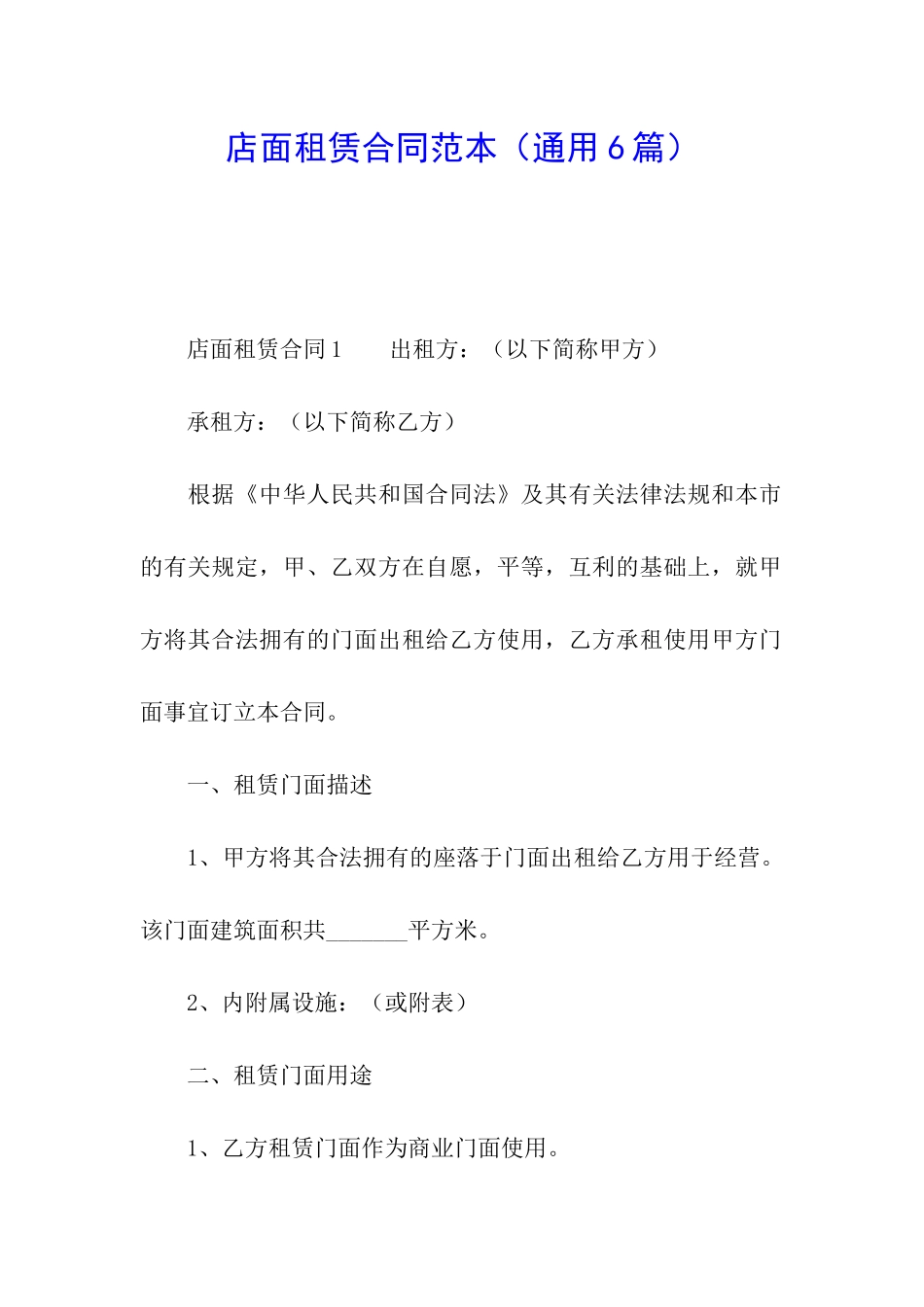 店面租赁合同范本（通用6篇）

店面租赁合同1　　出租方：（以下简称甲方）

承租方：（以下简称乙方）

根据《中华人民共和国合同法》及其有关法律法规和本市的有关规定，甲、乙双方在自愿，平等，互利的基础上，就甲方将其合法拥有的门面出租给乙方使用，乙方承租使用甲方门面事宜订立本合同。

一、租赁门面描述

1、甲方将其合法拥有的座落于门面出租给乙方用于经营。该门面建筑面积共_______平方米。

2、内附属设施：（或附表）

二、租赁门面用途

1、乙方租赁门面作为商业门面使用。